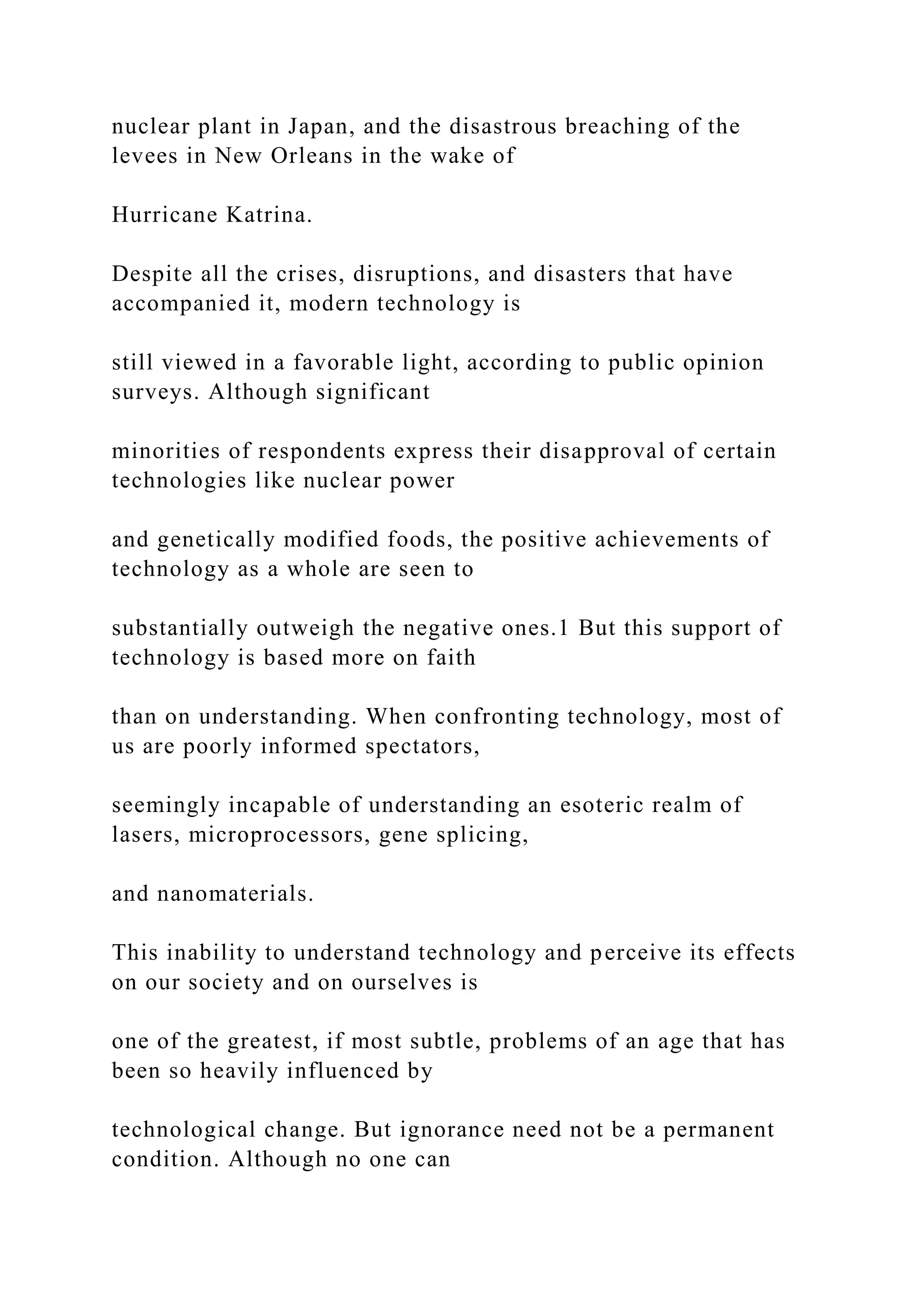 nuclear plant in Japan, and the disastrous breaching of the levees in New Orleans in the wake of

Hurricane Katrina.

Despite all the crises, disruptions, and disasters that have accompanied it, modern technology is

still viewed in a favorable light, according to public opinion surveys. Although significant

minorities of respondents express their disapproval of certain technologies like nuclear power

and genetically modified foods, the positive achievements of technology as a whole are seen to

substantially outweigh the negative ones.1 But this support of technology is based more on faith

than on understanding. When confronting technology, most of us are poorly informed spectators,

seemingly incapable of understanding an esoteric realm of lasers, microprocessors, gene splicing,

and nanomaterials.

This inability to understand technology and perceive its effects on our society and on ourselves is

one of the greatest, if most subtle, problems of an age that has been so heavily influenced by

technological change. But ignorance need not be a permanent condition. Although no one can